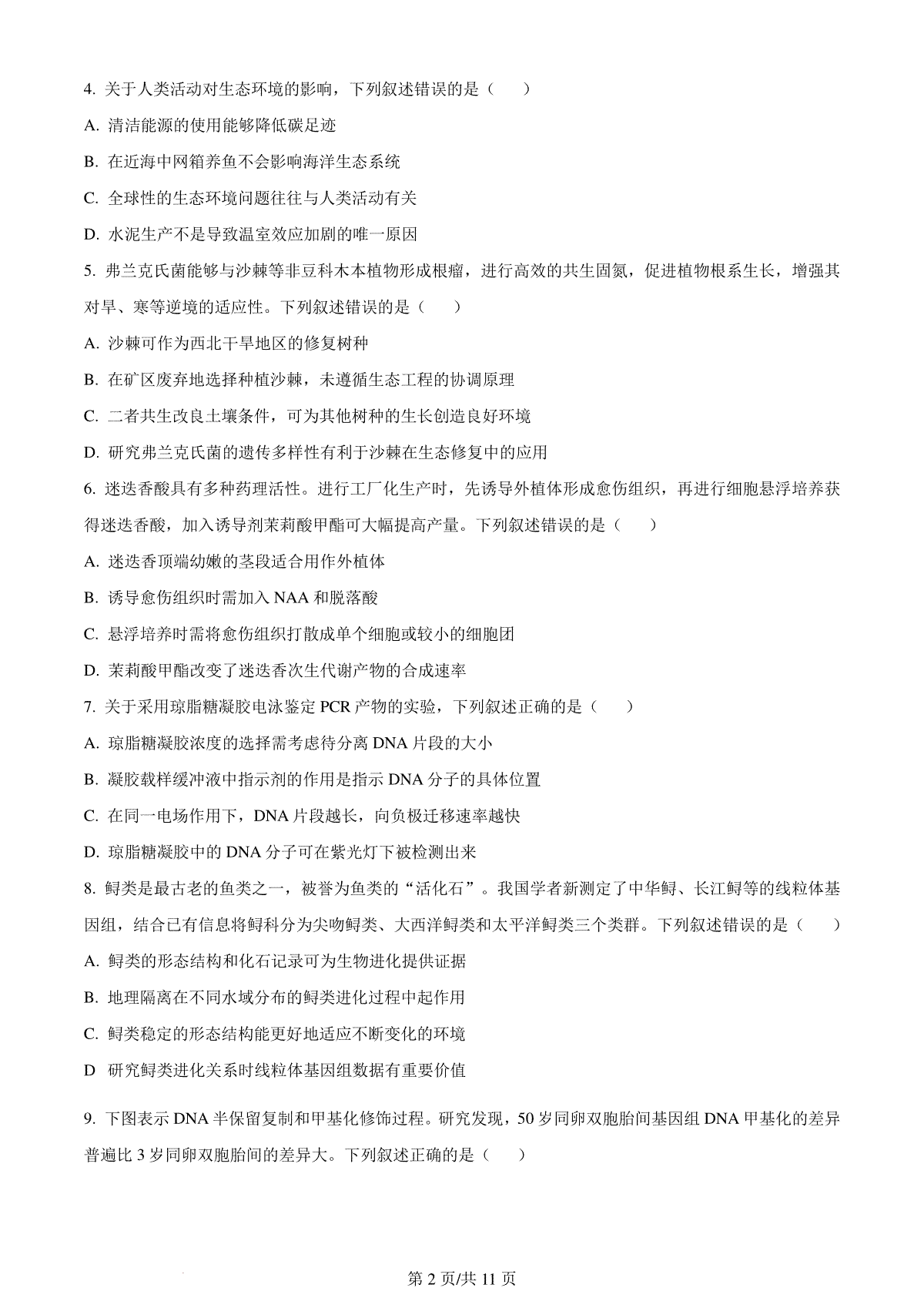 4. 关于人类活动对生态环境的影响，下列叙述错误的是（　　）

A. 清洁能源的使用能够降低碳足迹

B. 在近海中网箱养鱼不会影响海洋生态系统

C. 全球性的生态环境问题往往与人类活动有关

D. 水泥生产不是导致温室效应加剧的唯一原因

5. 弗兰克氏菌能够与沙棘等非豆科木本植物形成根瘤，进行高效的共生固氮，促进植物根系生长，增强其对旱、寒等逆境的适应性。下列叙述错误的是（　　）

A. 沙棘可作为西北干旱地区的修复树种

B. 在矿区废弃地选择种植沙棘，未遵循生态工程的协调原理

C. 二者共生改良土壤条件，可为其他树种的生长创造良好环境

D. 研究弗兰克氏菌的遗传多样性有利于沙棘在生态修复中的应用

6. 迷迭香酸具有多种药理活性。进行工厂化生产时，先诱导外植体形成愈伤组织，再进行细胞悬浮培养获得迷迭香酸，加入诱导剂茉莉酸甲酯可大幅提高产量。下列叙述错误的是（　　）

A. 迷迭香顶端幼嫩的茎段适合用作外植体

B. 诱导愈伤组织时需加入 NAA 和脱落酸

C. 悬浮培养时需将愈伤组织打散成单个细胞或较小的细胞团

D. 茉莉酸甲酯改变了迷迭香次生代谢产物的合成速率

7. 关于采用琼脂糖凝胶电泳鉴定 PCR 产物的实验，下列叙述正确的是（　　）

A. 琼脂糖凝胶浓度的选择需考虑待分离 DNA 片段的大小

B. 凝胶载样缓冲液中指示剂的作用是指示 DNA 分子的具体位置

C. 在同一电场作用下，DNA 片段越长，向负极迁移速率越快

D. 琼脂糖凝胶中的 DNA 分子可在紫光灯下被检测出来

8. 鲟类是最古老的鱼类之一，被誉为鱼类的“活化石”。我国学者新测定了中华鲟、长江鲟等的线粒体基因组，结合已有信息将鲟科分为尖吻鲟类、大西洋鲟类和太平洋鲟类三个类群。下列叙述错误的是（　　）

A. 鲟类的形态结构和化石记录可为生物进化提供证据

B. 地理隔离在不同水域分布的鲟类进化过程中起作用

C. 鲟类稳定的形态结构能更好地适应不断变化的环境

D 研究鲟类进化关系时线粒体基因组数据有重要价值

9. 下图表示 DNA 半保留复制和甲基化修饰过程。研究发现，50 岁同卵双胞胎间基因组 DNA 甲基化的差异普遍比 3 岁同卵双胞胎间的差异大。下列叙述正确的是（　　）

第 2 页/共 11 页